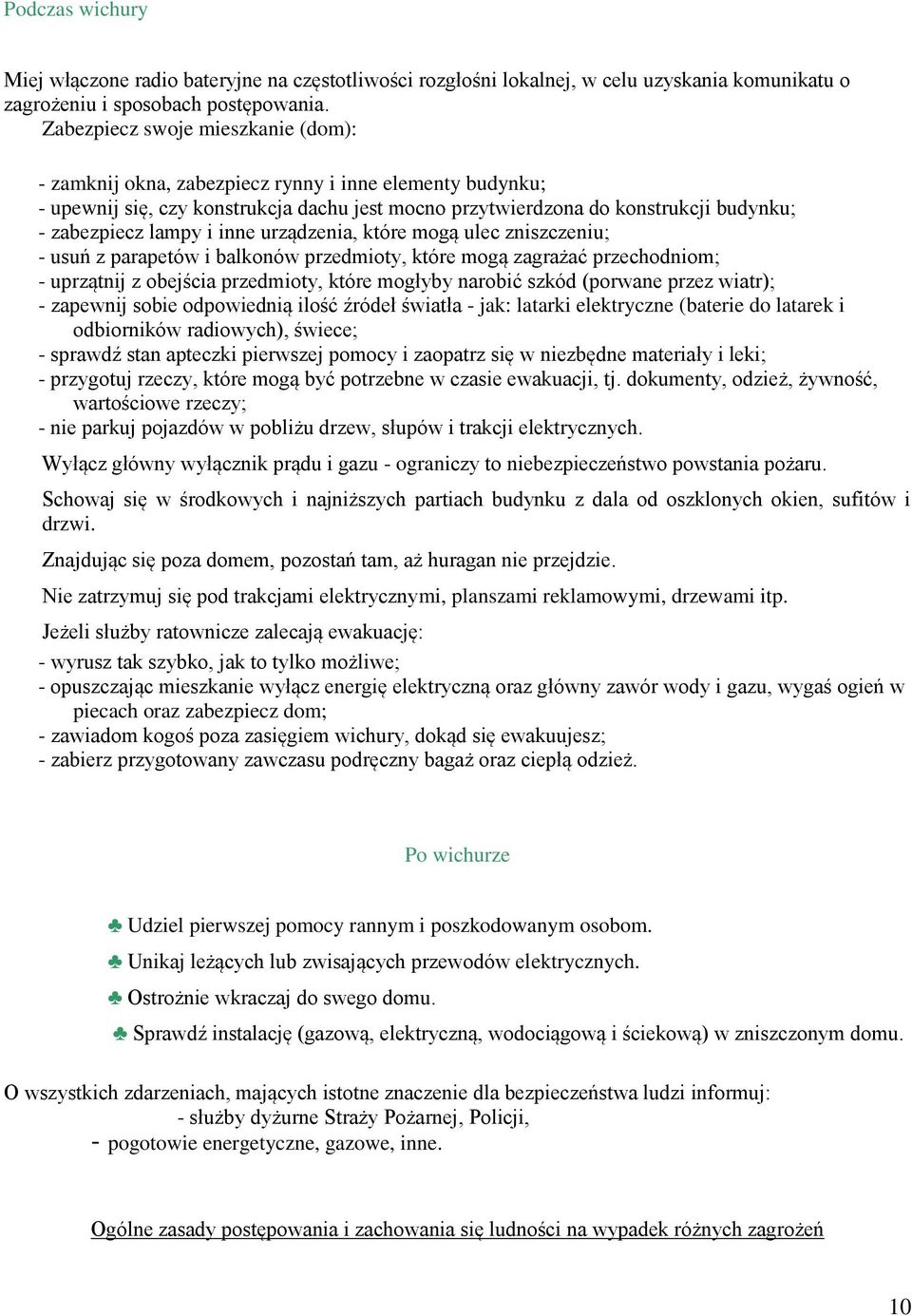 Podczas wichury

Miej włączone radio bateryjne na częstotliwości rozgłośni lokalnej, w celu uzyskania komunikatu o zagrożeniu i sposobach postępowania.
Zabezpiecz swoje mieszkanie (dom):

- zamknij okna, zabezpiecz rynny i inne elementy budynku;
- upewnij się, czy konstrukcja dachu jest mocno przytwierdzona do konstrukcji budynku;
- zabezpiecz lampy i inne urządzenia, które mogą ulec zniszczeniu;
- usuń z parapetów i balkonów przedmioty, które mogą zagrażać przechodniom;
- uprzątnij z obejścia przedmioty, które mogłyby narobić szkód (porwane przez wiatr);
- zapewnij sobie odpowiednią ilość źródeł światła - jak: latarki elektryczne (baterie do latarek i odbiorników radiowych), świece;
- sprawdź stan apteczki pierwszej pomocy i zaopatrz się w niezbędne materiały i leki;
- przygotuj rzeczy, które mogą być potrzebne w czasie ewakuacji, tj. dokumenty, odzież, żywność, wartościowe rzeczy;
- nie parkuj pojazdów w pobliżu drzew, słupów i trakcji elektrycznych.

Wyłącz główny wyłącznik prądu i gazu - ograniczy to niebezpieczeństwo powstania pożaru.

Schowaj się w środkowych i najniższych partiach budynku z dala od oszklonych okien, sufitów i drzwi.

Znajdując się poza domem, pozostań tam, aż huragan nie przejdzie.

Nie zatrzymuj się pod trakcjami elektrycznymi, planszami reklamowymi, drzewami itp.

Jeżeli służby ratownicze zalecają ewakuację:
- wyrusz tak szybko, jak to tylko możliwe;
- opuszczając mieszkanie wyłącz energię elektryczną oraz główny zawór wody i gazu, wygaś ogień w piecach oraz zabezpiecz dom;
- zawiadom kogoś poza zasięgiem wichury, dokąd się ewakuujesz;
- zabierz przygotowany zawczasu podręczny bagaż oraz ciepłą odzież.

Po wichurze

♣ Udziel pierwszej pomocy rannym i poszkodowanym osobom.
♣ Unikaj leżących lub zwisających przewodów elektrycznych.
♣ Ostrożnie wkraczaj do swego domu.
♣ Sprawdź instalację (gazową, elektryczną, wodociągową i ściekową) w zniszczonym domu.

O wszystkich zdarzeniach, mających istotne znaczenie dla bezpieczeństwa ludzi informuj:
- służby dyżurne Straży Pożarnej, Policji,
- pogotowie energetyczne, gazowe, inne.

Ogólne zasady postępowania i zachowania się ludności na wypadek różnych zagrożeń

10